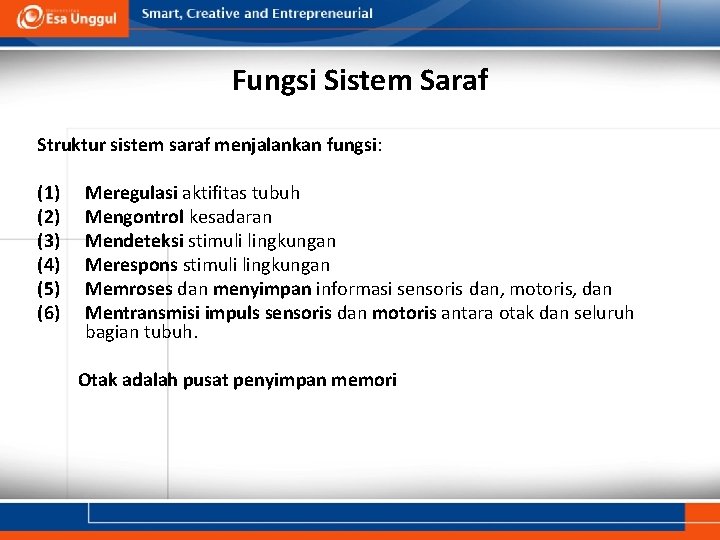 Esa Unggul

Smart, Creative and Entrepreneurial

Fungsi Sistem Saraf

Struktur sistem saraf menjalankan fungsi:

(1) Meregulasi aktifitas tubuh
(2) Mengontrol kesadaran
(3) Mendeteksi stimuli lingkungan
(4) Merespons stimuli lingkungan
(5) Memroses dan menyimpan informasi sensoris dan, motoris, dan
(6) Mentransmisi impuls sensoris dan motoris antara otak dan seluruh bagian tubuh.

Otak adalah pusat penyimpan memori